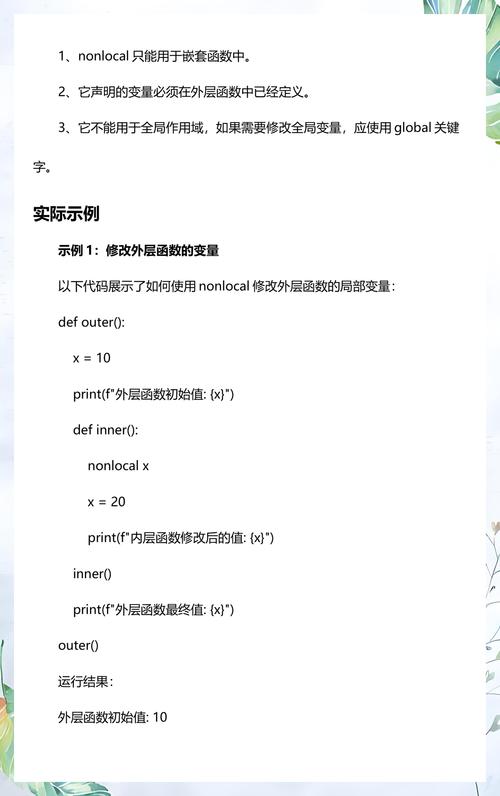 1、nonlocal 只能用于嵌套函数中。

2、它声明的变量必须在外层函数中已经定义。

3、它不能用于全局作用域，如果需要修改全局变量，应使用 global 关键字。

实际示例

示例 1：修改外层函数的变量

以下代码展示了如何使用 nonlocal 修改外层函数的局部变量：

def outer():

x = 10

print(f"外层函数初始值: {x}")

def inner():

nonlocal x

x = 20

print(f"内层函数修改后的值: {x}")

inner()

print(f"外层函数最终值: {x}")

outer()

运行结果：

外层函数初始值: 10